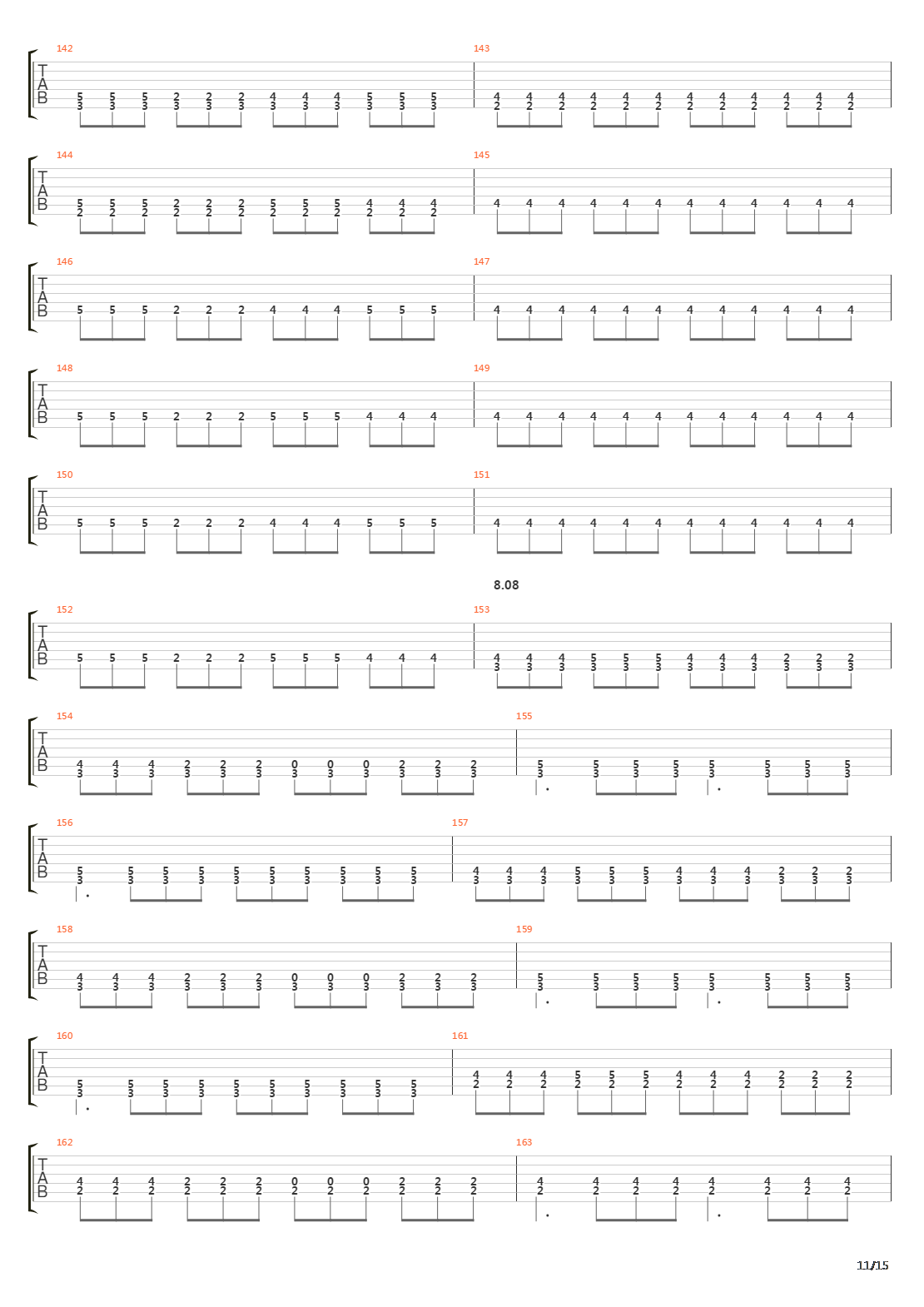 142
T
A
B
5 5 5 2 2 2 4 4 4 5 5 5
3 3 3 3 3 3 3 3 3 3 3 3

143
4 4 4 4 4 4 4 4 4 4 4 4
2 2 2 2 2 2 2 2 2 2 2 2

144
T
A
B
5 5 5 2 2 2 5 5 5 4 4 4
2 2 2 2 2 2 2 2 2 2 2 2

145
4 4 4 4 4 4 4 4 4 4 4 4

146
T
A
B
5 5 5 2 2 2 4 4 4 5 5 5

147
4 4 4 4 4 4 4 4 4 4 4 4

148
T
A
B
5 5 5 2 2 2 5 5 5 4 4 4

149
4 4 4 4 4 4 4 4 4 4 4 4

150
T
A
B
5 5 5 2 2 2 4 4 4 5 5 5

151
4 4 4 4 4 4 4 4 4 4 4 4

8.08

152
T
A
B
5 5 5 2 2 2 5 5 5 4 4 4

153
4 4 4 5 5 5 4 4 4 2 2 2
3 3 3 3 3 3 3 3 3 3 3 3

154
T
A
B
4 4 4 2 2 2 0 0 0 2 2 2
3 3 3 3 3 3 3 3 3 3 3 3

155
5 5 5 5 5 5 5 5
3 3 3 3 3 3 3 3

156
T
A
B
5 5 5 5 5 5 5 5 5 5
3 3 3 3 3 3 3 3 3 3

157
4 4 4 5 5 5 4 4 4 2 2 2
3 3 3 3 3 3 3 3 3 3 3 3

158
T
A
B
4 4 4 2 2 2 0 0 0 2 2 2
3 3 3 3 3 3 3 3 3 3 3 3

159
5 5 5 5 5 5 5 5
3 3 3 3 3 3 3 3

160
T
A
B
5 5 5 5 5 5 5 5 5 5
3 3 3 3 3 3 3 3 3 3

161
4 4 4 5 5 5 4 4 4 2 2 2
2 2 2 2 2 2 2 2 2 2 2 2

162
T
A
B
4 4 4 2 2 2 0 0 0 2 2 2
2 2 2 2 2 2 2 2 2 2 2 2

163
4 4 4 4 4 4 4 4
2 2 2 2 2 2 2 2

11/15